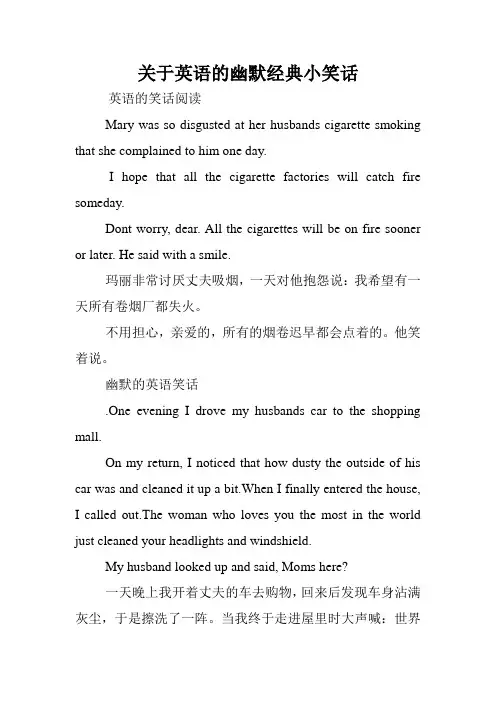 关于英语的幽默经典小笑话

英语的笑话阅读

Mary was so disgusted at her husbands cigarette smoking that she complained to him one day.

I hope that all the cigarette factories will catch fire someday.

Dont worry, dear. All the cigarettes will be on fire sooner or later. He said with a smile.

玛丽非常讨厌丈夫吸烟，一天对他抱怨说：我希望有一天所有卷烟厂都失火。

不用担心，亲爱的，所有的烟卷迟早都会点着的。他笑着说。

幽默的英语笑话

.One evening I drove my husbands car to the shopping mall.

On my return, I noticed that how dusty the outside of his car was and cleaned it up a bit.When I finally entered the house, I called out.The woman who loves you the most in the world just cleaned your headlights and windshield.

My husband looked up and said, Moms here?

一天晚上我开着丈夫的车去购物，回来后发现车身沾满灰尘，于是擦洗了一阵。当我终于走进屋里时大声喊：世界